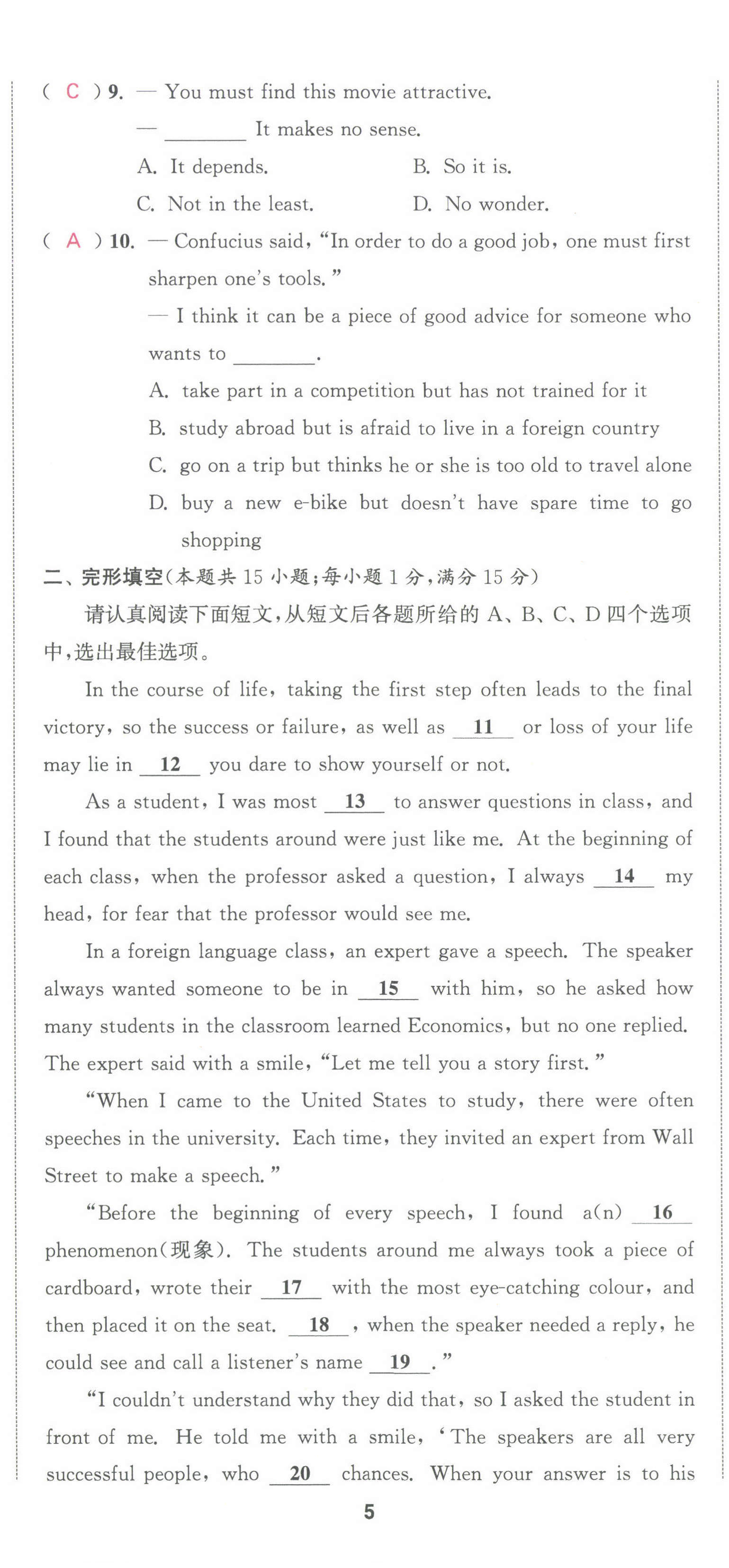 ( C ) 9. — You must find this movie attractive.

— ________ It makes no sense.

A. It depends. B. So it is.

C. Not in the least. D. No wonder.

( A ) 10. — Confucius said, "In order to do a good job, one must first sharpen one's tools."

— I think it can be a piece of good advice for someone who wants to ________.

A. take part in a competition but has not trained for it

B. study abroad but is afraid to live in a foreign country

C. go on a trip but thinks he or she is too old to travel alone

D. buy a new e-bike but doesn't have spare time to go shopping

二、完形填空(本题共 15 小题;每小题 1 分,满分 15 分)

请认真阅读下面短文,从短文后各题所给的 A、B、C、D 四个选项中,选出最佳选项。

In the course of life, taking the first step often leads to the final victory, so the success or failure, as well as __11__ or loss of your life may lie in __12__ you dare to show yourself or not.

As a student, I was most __13__ to answer questions in class, and I found that the students around were just like me. At the beginning of each class, when the professor asked a question, I always __14__ my head, for fear that the professor would see me.

In a foreign language class, an expert gave a speech. The speaker always wanted someone to be in __15__ with him, so he asked how many students in the classroom learned Economics, but no one replied. The expert said with a smile, "Let me tell you a story first."

"When I came to the United States to study, there were often speeches in the university. Each time, they invited an expert from Wall Street to make a speech."

"Before the beginning of every speech, I found a(n) __16__ phenomenon(现象). The students around me always took a piece of cardboard, wrote their __17__ with the most eye-catching colour, and then placed it on the seat. __18__, when the speaker needed a reply, he could see and call a listener's name __19__."

"I couldn't understand why they did that, so I asked the student in front of me. He told me with a smile, 'The speakers are all very successful people, who __20__ chances. When your answer is to his

5